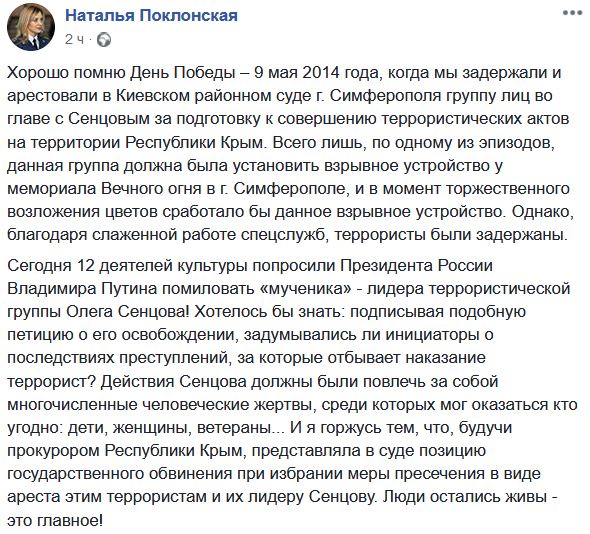 Наталья Поклонская
2 ч ·

Хорошо помню День Победы – 9 мая 2014 года, когда мы задержали и арестовали в Киевском районном суде г. Симферополя группу лиц во главе с Сенцовым за подготовку к совершению террористических актов на территории Республики Крым. Всего лишь, по одному из эпизодов, данная группа должна была установить взрывное устройство у мемориала Вечного огня в г. Симферополе, и в момент торжественного возложения цветов сработало бы данное взрывное устройство. Однако, благодаря слаженной работе спецслужб, террористы были задержаны.

Сегодня 12 деятелей культуры попросили Президента России Владимира Путина помиловать «мученика» - лидера террористической группы Олега Сенцова! Хотелось бы знать: подписывая подобную петицию о его освобождении, задумывались ли инициаторы о последствиях преступлений, за которые отбывает наказание террорист? Действия Сенцова должны были повлечь за собой многочисленные человеческие жертвы, среди которых мог оказаться кто угодно: дети, женщины, ветераны... И я горжусь тем, что, будучи прокурором Республики Крым, представляла в суде позицию государственного обвинения при избрании меры пресечения в виде ареста этим террористам и их лидеру Сенцову. Люди остались живы - это главное!